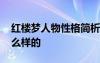 红楼梦人物性格简析
么样的